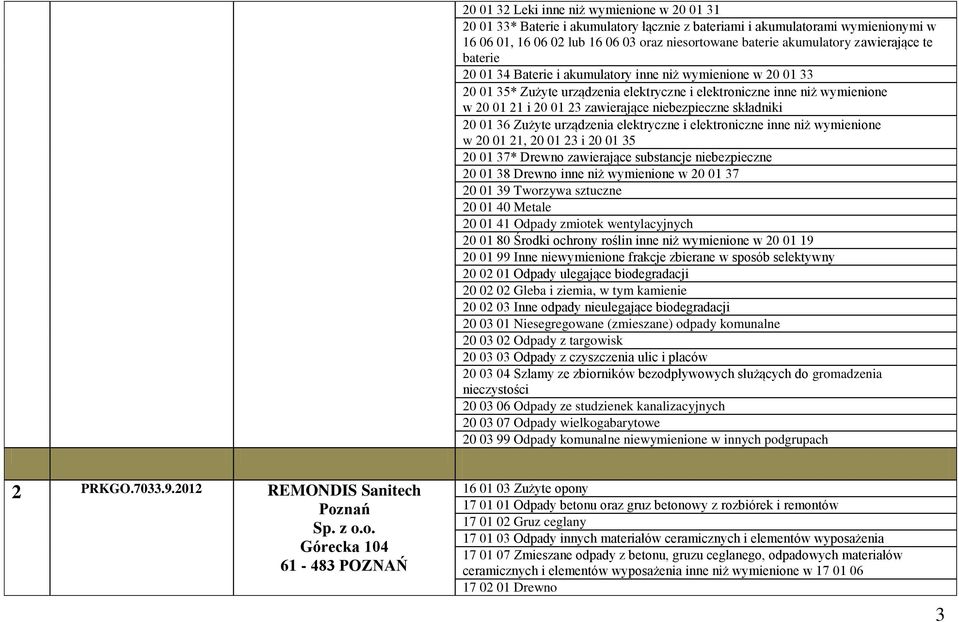 | | | | |
|---|---|---|---|
| | | | 20 01 32 Leki inne niż wymienione w 20 01 31<br>20 01 33* Baterie i akumulatory łącznie z bateriami i akumulatorami wymienionymi w 16 06 01, 16 06 02 lub 16 06 03 oraz niesortowane baterie akumulatory zawierające te baterie<br>20 01 34 Baterie i akumulatory inne niż wymienione w 20 01 33<br>20 01 35* Zużyte urządzenia elektryczne i elektroniczne inne niż wymienione w 20 01 21 i 20 01 23 zawierające niebezpieczne składniki<br>20 01 36 Zużyte urządzenia elektryczne i elektroniczne inne niż wymienione w 20 01 21, 20 01 23 i 20 01 35<br>20 01 37* Drewno zawierające substancje niebezpieczne<br>20 01 38 Drewno inne niż wymienione w 20 01 37<br>20 01 39 Tworzywa sztuczne<br>20 01 40 Metale<br>20 01 41 Odpady zmiotek wentylacyjnych<br>20 01 80 Środki ochrony roślin inne niż wymienione w 20 01 19<br>20 01 99 Inne niewymienione frakcje zbierane w sposób selektywny<br>20 02 01 Odpady ulegające biodegradacji<br>20 02 02 Gleba i ziemia, w tym kamienie<br>20 02 03 Inne odpady nieulegające biodegradacji<br>20 03 01 Niesegregowane (zmieszane) odpady komunalne<br>20 03 02 Odpady z targowisk<br>20 03 03 Odpady z czyszczenia ulic i placów<br>20 03 04 Szlamy ze zbiorników bezodpływowych służących do gromadzenia nieczystości<br>20 03 06 Odpady ze studzienek kanalizacyjnych<br>20 03 07 Odpady wielkogabarytowe<br>20 03 99 Odpady komunalne niewymienione w innych podgrupach |
| | | | |
| 2 | PRKGO.7033.9.2012 | REMONDIS Sanitech Poznań Sp. z o.o. Górecka 104 61 - 483 POZNAŃ | 16 01 03 Zużyte opony<br>17 01 01 Odpady betonu oraz gruz betonowy z rozbiórek i remontów<br>17 01 02 Gruz ceglany<br>17 01 03 Odpady innych materiałów ceramicznych i elementów wyposażenia<br>17 01 07 Zmieszane odpady z betonu, gruzu ceglanego, odpadowych materiałów ceramicznych i elementów wyposażenia inne niż wymienione w 17 01 06<br>17 02 01 Drewno |

3